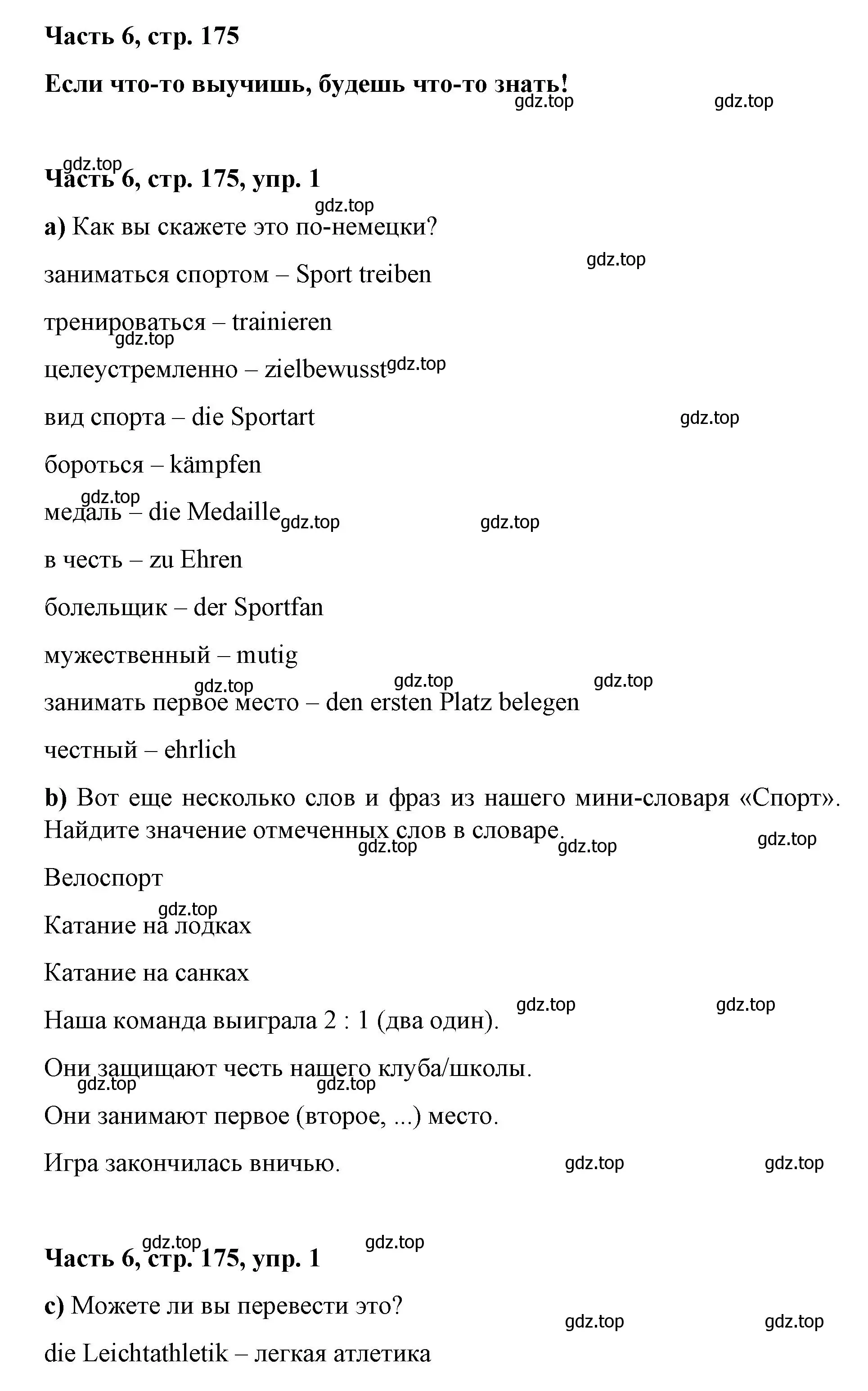 Часть 6, стр. 175

Если что-то выучишь, будешь что-то знать!

gdz.top gdz.top

gdz.top

Часть 6, стр. 175, упр. 1

gdz.top

a) Как вы скажете это по-немецки?

gdz.top

заниматься спортом – Sport treiben

тренироваться – trainieren

gdz.top

целеустремленно – zielbewusst gdz.top

вид спорта – die Sportart gdz.top

бороться – kämpfen

gdz.top

медаль – die Medaille gdz.top gdz.top

в честь – zu Ehren

болельщик – der Sportfan

мужественный – mutig

gdz.top gdz.top gdz.top

занимать первое место – den ersten Platz belegen

честный – ehrlich

b) Вот еще несколько слов и фраз из нашего мини-словаря «Спорт». Найдите значение отмеченных слов в словаре.

gdz.top gdz.top gdz.top

Велоспорт

gdz.top

Катание на лодках

Катание на санках

gdz.top gdz.top

Наша команда выиграла 2 : 1 (два один).

Они защищают честь нашего клуба/школы.

gdz.top gdz.top

Они занимают первое (второе, ...) место.

Игра закончилась вничью. gdz.top gdz.top

gdz.top gdz.top

Часть 6, стр. 175, упр. 1

c) Можете ли вы перевести это?

gdz.top gdz.top

die Leichtathletik – легкая атлетика